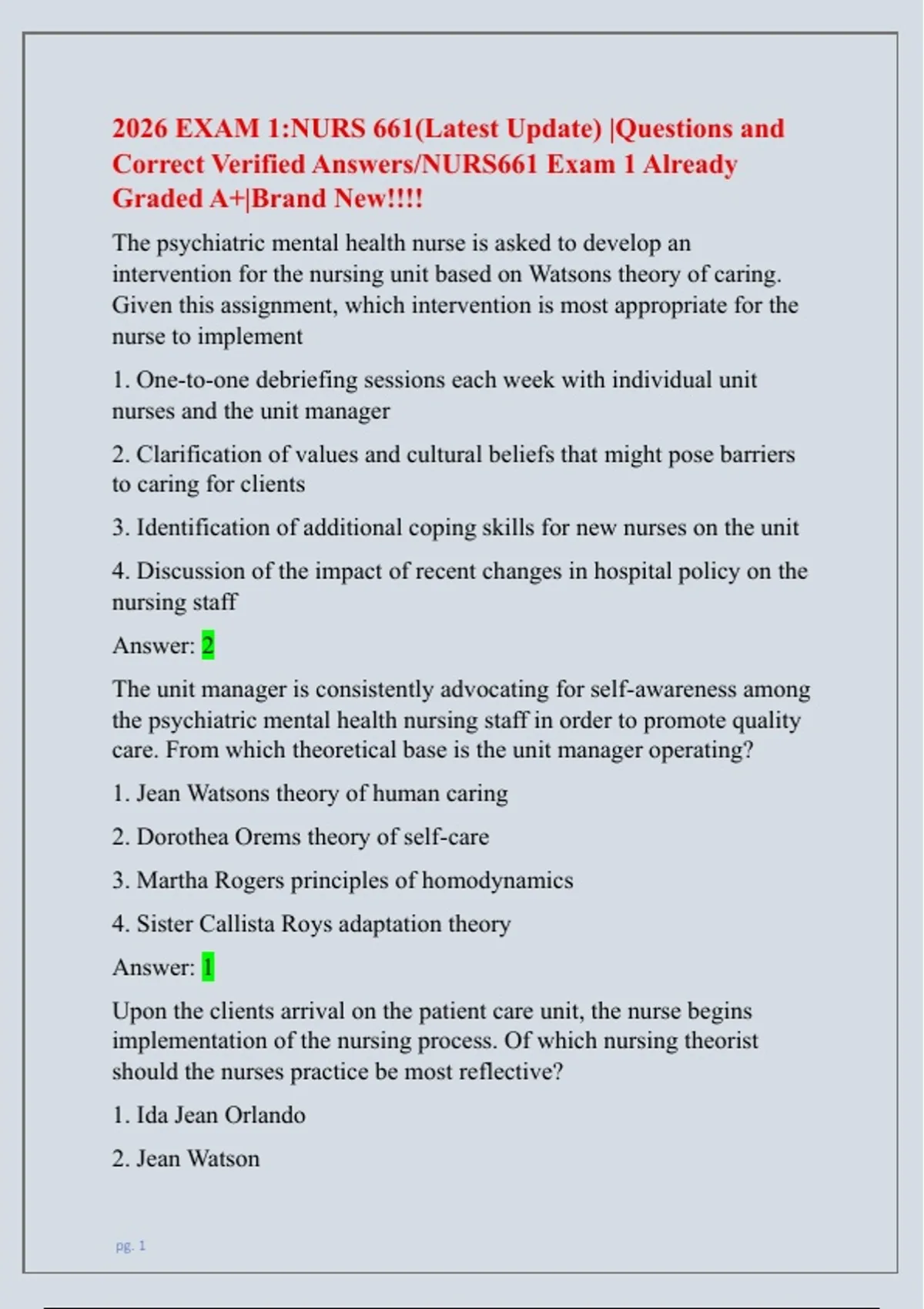 2026 EXAM 1:NURS 661(Latest Update) |Questions and Correct Verified Answers/NURS661 Exam 1 Already Graded A+|Brand New!!!!

The psychiatric mental health nurse is asked to develop an intervention for the nursing unit based on Watsons theory of caring. Given this assignment, which intervention is most appropriate for the nurse to implement

1. One-to-one debriefing sessions each week with individual unit nurses and the unit manager

2. Clarification of values and cultural beliefs that might pose barriers to caring for clients

3. Identification of additional coping skills for new nurses on the unit

4. Discussion of the impact of recent changes in hospital policy on the nursing staff

Answer: 2

The unit manager is consistently advocating for self-awareness among the psychiatric mental health nursing staff in order to promote quality care. From which theoretical base is the unit manager operating?

1. Jean Watsons theory of human caring

2. Dorothea Orems theory of self-care

3. Martha Rogers principles of homodynamics

4. Sister Callista Roys adaptation theory

Answer: 1

Upon the clients arrival on the patient care unit, the nurse begins implementation of the nursing process. Of which nursing theorist should the nurses practice be most reflective?

1. Ida Jean Orlando

2. Jean Watson

pg. 1